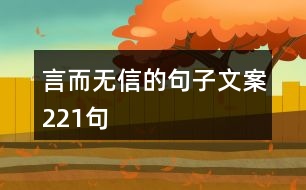 言而无信的句子文案221句